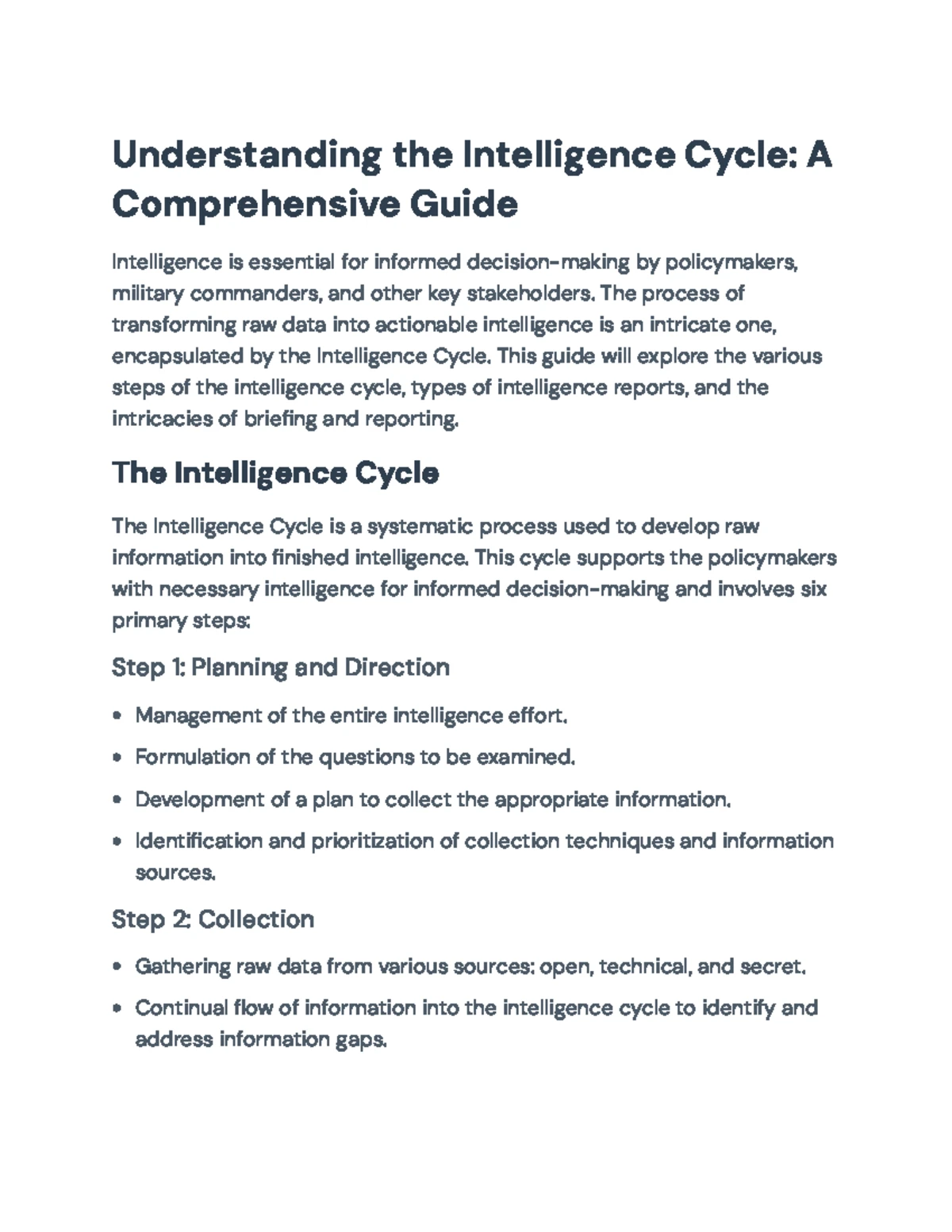 Understanding the Intelligence Cycle: A Comprehensive Guide

Intelligence is essential for informed decision-making by policymakers, military commanders, and other key stakeholders. The process of transforming raw data into actionable intelligence is an intricate one, encapsulated by the Intelligence Cycle. This guide will explore the various steps of the intelligence cycle, types of intelligence reports, and the intricacies of briefing and reporting.

The Intelligence Cycle

The Intelligence Cycle is a systematic process used to develop raw information into finished intelligence. This cycle supports the policymakers with necessary intelligence for informed decision-making and involves six primary steps:

Step 1: Planning and Direction

• Management of the entire intelligence effort.
• Formulation of the questions to be examined.
• Development of a plan to collect the appropriate information.
• Identification and prioritization of collection techniques and information sources.

Step 2: Collection

• Gathering raw data from various sources: open, technical, and secret.
• Continual flow of information into the intelligence cycle to identify and address information gaps.